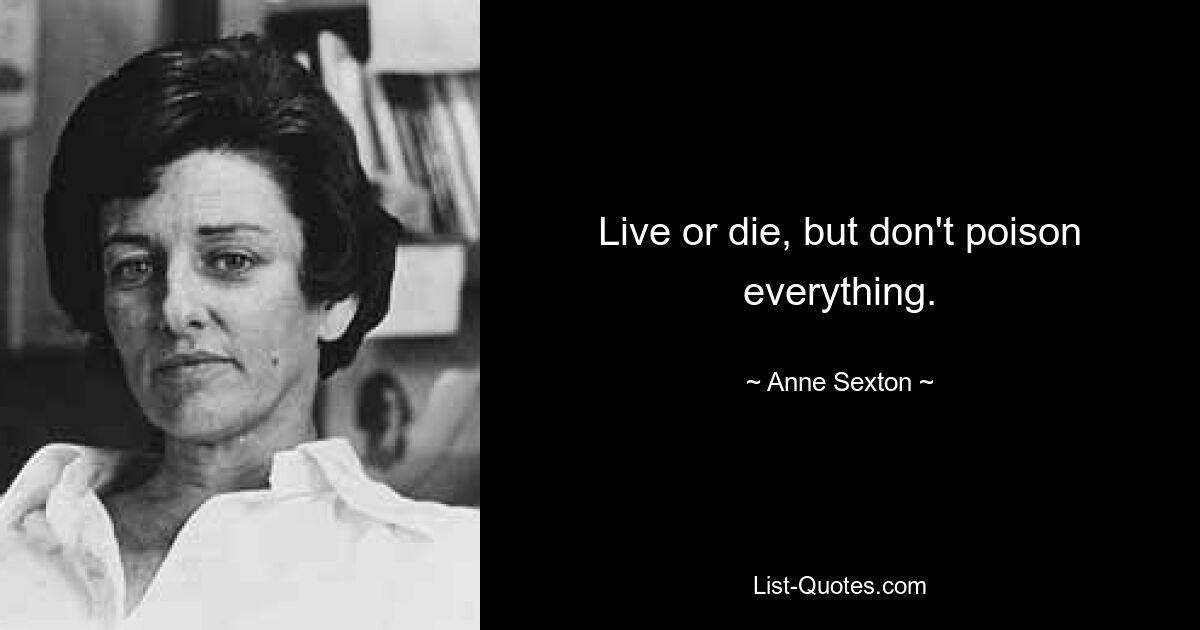 Live or die, but don't poison everything.

~ Anne Sexton ~

List-Quotes.com